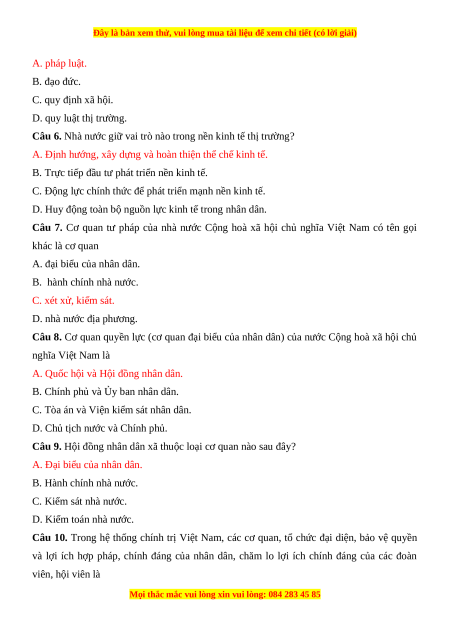 Đây là bản xem thử, vui lòng mua tài liệu để xem chi tiết (có lời giải)

A. pháp luật.

B. đạo đức.

C. quy định xã hội.

D. quy luật thị trường.

**Câu 6.** Nhà nước giữ vai trò nào trong nền kinh tế thị trường?

A. Định hướng, xây dựng và hoàn thiện thể chế kinh tế.

B. Trực tiếp đầu tư phát triển nền kinh tế.

C. Động lực chính thức để phát triển mạnh nền kinh tế.

D. Huy động toàn bộ nguồn lực kinh tế trong nhân dân.

**Câu 7.** Cơ quan tư pháp của nhà nước Cộng hoà xã hội chủ nghĩa Việt Nam có tên gọi khác là cơ quan

A. đại biểu của nhân dân.

B. hành chính nhà nước.

C. xét xử, kiểm sát.

D. nhà nước địa phương.

**Câu 8.** Cơ quan quyền lực (cơ quan đại biểu của nhân dân) của nước Cộng hoà xã hội chủ nghĩa Việt Nam là

A. Quốc hội và Hội đồng nhân dân.

B. Chính phủ và Ủy ban nhân dân.

C. Tòa án và Viện kiểm sát nhân dân.

D. Chủ tịch nước và Chính phủ.

**Câu 9.** Hội đồng nhân dân xã thuộc loại cơ quan nào sau đây?

A. Đại biểu của nhân dân.

B. Hành chính nhà nước.

C. Kiểm sát nhà nước.

D. Kiểm toán nhà nước.

**Câu 10.** Trong hệ thống chính trị Việt Nam, các cơ quan, tổ chức đại diện, bảo vệ quyền và lợi ích hợp pháp, chính đáng của nhân dân, chăm lo lợi ích chính đáng của các đoàn viên, hội viên là

Mọi thắc mắc vui lòng xin vui lòng: 084 283 45 85